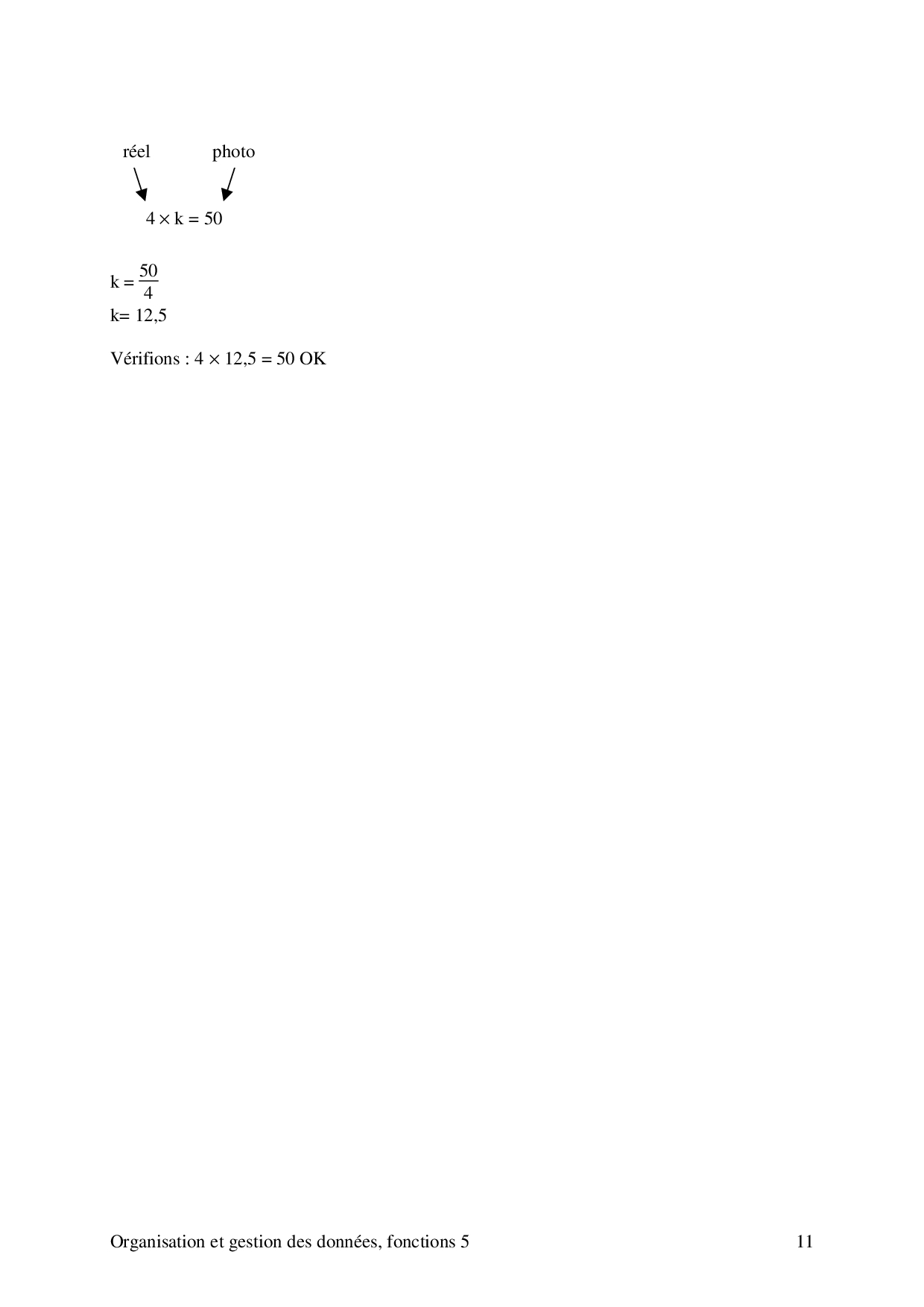 réel photo

$4 \times k = 50$

$k = \frac{50}{4}$
k= 12,5

Vérifions : $4 \times 12,5 = 50$ OK

Organisation et gestion des données, fonctions 5 11